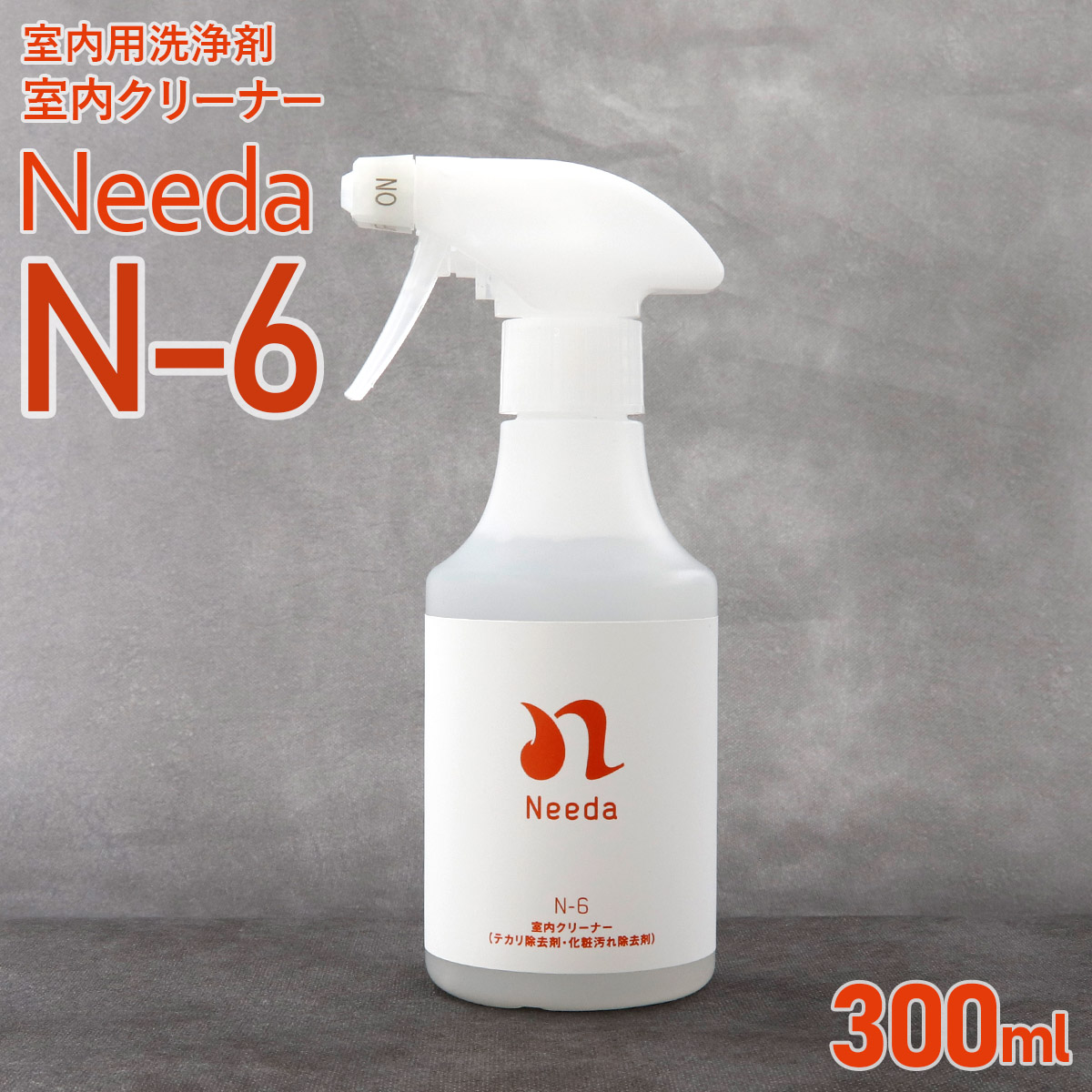 室内用洗浄剤
室内クリーナー

Needa
N-6

ON

Needa

N-6
室内クリーナー
(テカリ除去剤・化粧汚れ除去剤)

300ml